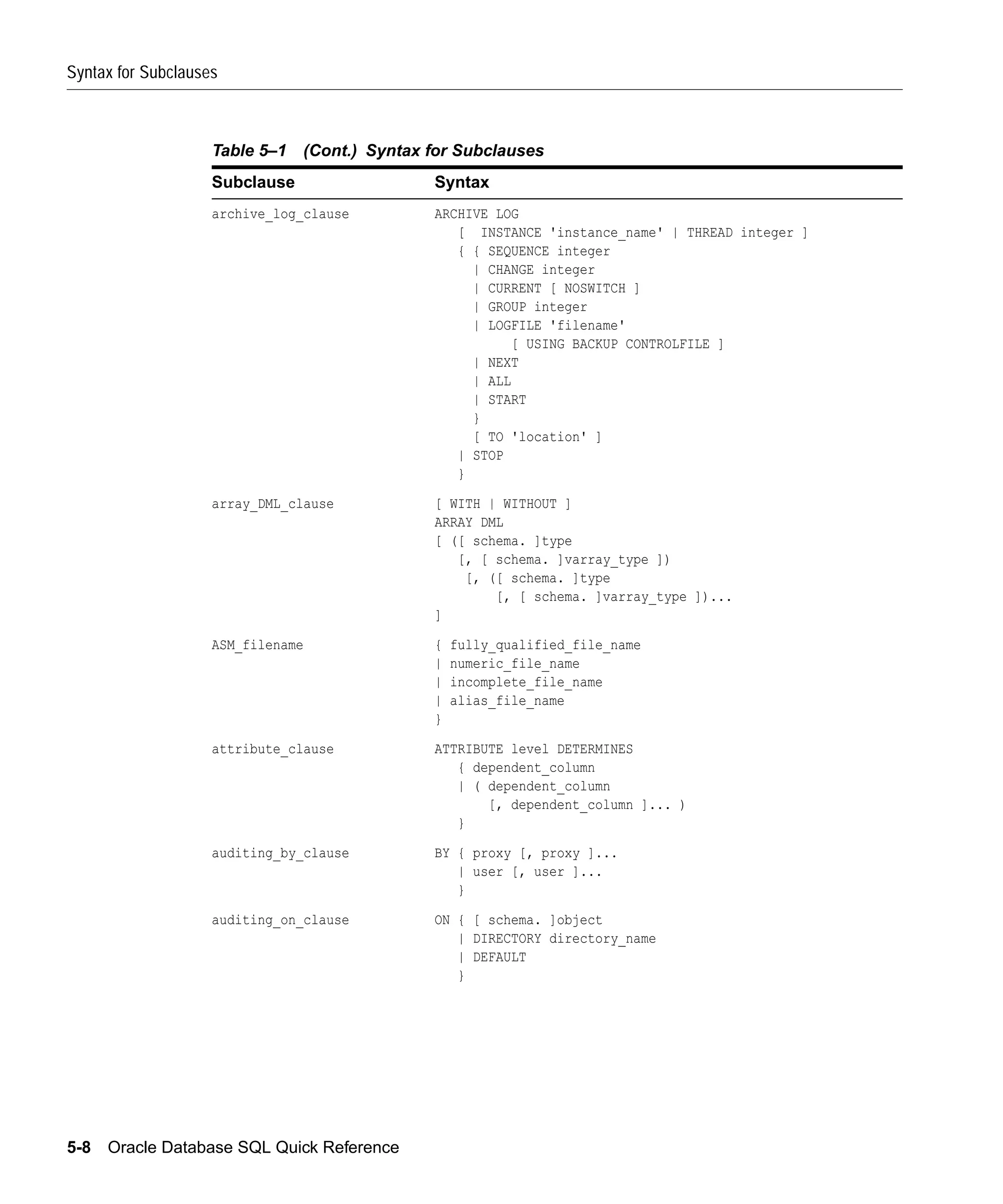 Syntax for Subclauses

Table 5–1 (Cont.) Syntax for Subclauses

| Subclause | Syntax |
|---|---|
| archive_log_clause | ARCHIVE LOG [ INSTANCE 'instance_name' \| THREAD integer ] { { SEQUENCE integer \| CHANGE integer \| CURRENT [ NOSWITCH ] \| GROUP integer \| LOGFILE 'filename' [ USING BACKUP CONTROLFILE ] \| NEXT \| ALL \| START } [ TO 'location' ] \| STOP } |
| array_DML_clause | [ WITH \| WITHOUT ] ARRAY DML [ ([ schema. ]type [, [ schema. ]varray_type ]) [, ([ schema. ]type [, [ schema. ]varray_type ])... ] |
| ASM_filename | { fully_qualified_file_name \| numeric_file_name \| incomplete_file_name \| alias_file_name } |
| attribute_clause | ATTRIBUTE level DETERMINES { dependent_column \| ( dependent_column [, dependent_column ]... ) } |
| auditing_by_clause | BY { proxy [, proxy ]... \| user [, user ]... } |
| auditing_on_clause | ON { [ schema. ]object \| DIRECTORY directory_name \| DEFAULT } |

5-8 Oracle Database SQL Quick Reference